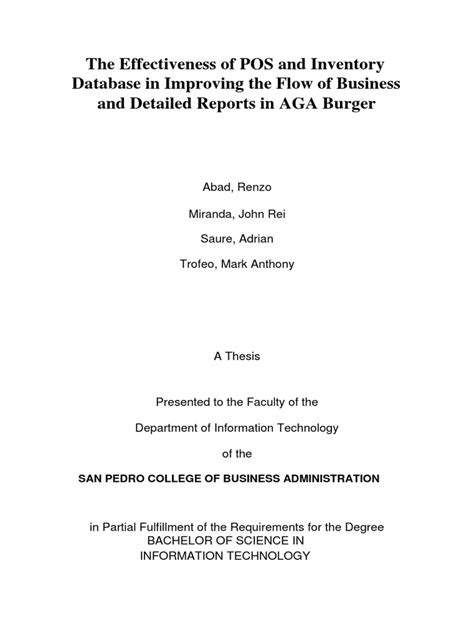 The Effectiveness of POS and Inventory Database in Improving the Flow of Business and Detailed Reports in AGA Burger

Abad, Renzo

Miranda, John Rei

Saure, Adrian

Trofeo, Mark Anthony

A Thesis

Presented to the Faculty of the

Department of Information Technology

of the

SAN PEDRO COLLEGE OF BUSINESS ADMINISTRATION

in Partial Fulfillment of the Requirements for the Degree
BACHELOR OF SCIENCE IN
INFORMATION TECHNOLOGY